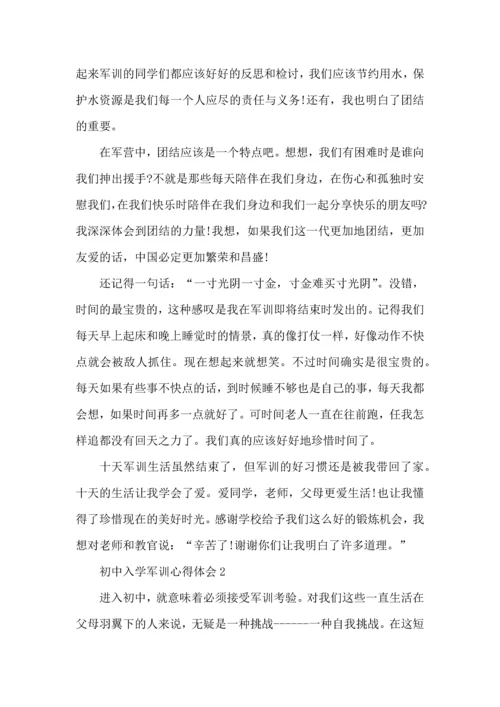 起来军训的同学们都应该好好的反思和检讨，我们应该节约用水，保护水资源是我们每一个人应尽的责任与义务!还有，我也明白了团结的重要。

在军营中，团结应该是一个特点吧。想想，我们有困难时是谁向我们抻出援手?不就是那些每天陪伴在我们身边，在伤心和孤独时安慰我们,在我们快乐时陪伴在我们身边和我们一起分享快乐的朋友吗?我深深体会到团结的力量!我想，如果我们这一代更加地团结，更加友爱的话，中国必定更加繁荣和昌盛!

还记得一句话：“一寸光阴一寸金，寸金难买寸光阴”。没错，时间的最宝贵的，这种感叹是我在军训即将结束时发出的。记得我们每天早上起床和晚上睡觉时的情景，真的像打仗一样，好像动作不快点就会被敌人抓住。现在想起来就想笑。不过时间确实是很宝贵的。每天如果有些事不快点的话，到时候睡不够也是自己的事，每天我都会想，如果时间再多一点就好了。可时间老人一直在往前跑，任我怎样追都没有回天之力了。我们真的应该好好地珍惜时间了。

十天军训生活虽然结束了，但军训的好习惯还是被我带回了家。十天的生活让我学会了爱。爱同学，老师，父母更爱生活!也让我懂得了珍惜现在的美好时光。感谢学校给予我们这么好的锻炼机会，我想对老师和教官说：“辛苦了!谢谢你们让我明白了许多道理。”

初中入学军训心得体会2

进入初中，就意味着必须接受军训考验。对我们这些一直生活在父母羽翼下的人来说，无疑是一种挑战------一种自我挑战。在这短